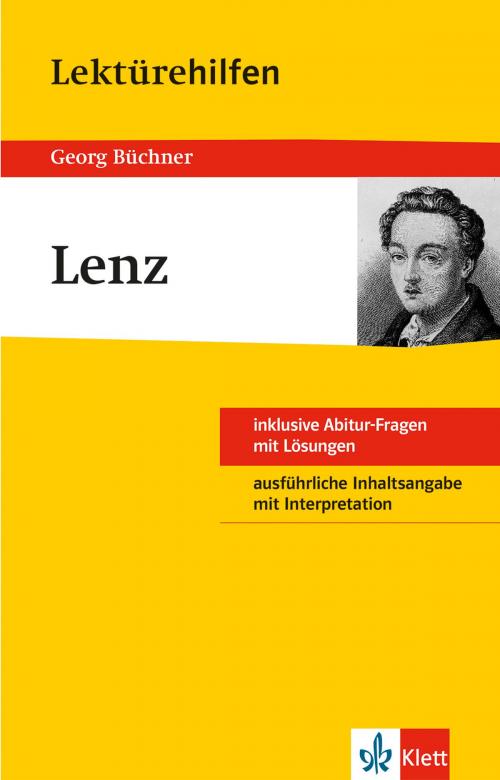 Lektürehilfen

Georg Büchner

Lenz

inklusive Abitur-Fragen mit Lösungen

ausführliche Inhaltsangabe mit Interpretation

Klett